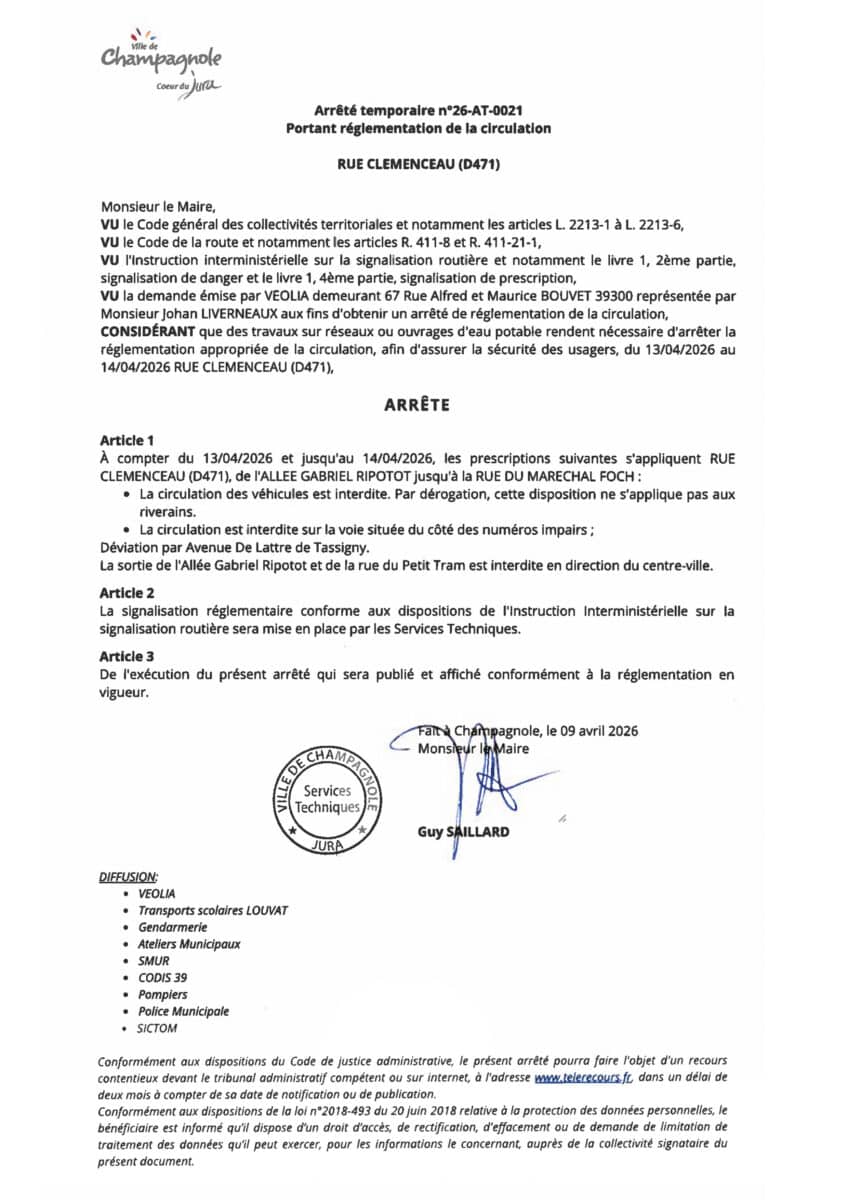 Ville de
Champagnole
Coeur du Jura

Arrêté temporaire n°26-AT-0021
Portant réglementation de la circulation

RUE CLEMENCEAU (D471)

Monsieur le Maire,
VU le Code général des collectivités territoriales et notamment les articles L. 2213-1 à L. 2213-6,
VU le Code de la route et notamment les articles R. 411-8 et R. 411-21-1,
VU l'Instruction interministérielle sur la signalisation routière et notamment le livre 1, 2ème partie, signalisation de danger et le livre 1, 4ème partie, signalisation de prescription,
VU la demande émise par VEOLIA demeurant 67 Rue Alfred et Maurice BOUVET 39300 représentée par Monsieur Johan LIVERNEAUX aux fins d'obtenir un arrêté de réglementation de la circulation,
CONSIDÉRANT que des travaux sur réseaux ou ouvrages d'eau potable rendent nécessaire d'arrêter la réglementation appropriée de la circulation, afin d'assurer la sécurité des usagers, du 13/04/2026 au 14/04/2026 RUE CLEMENCEAU (D471),

ARRÊTE

Article 1
À compter du 13/04/2026 et jusqu'au 14/04/2026, les prescriptions suivantes s'appliquent RUE CLEMENCEAU (D471), de l'ALLEE GABRIEL RIPOTOT jusqu'à la RUE DU MARECHAL FOCH :
• La circulation des véhicules est interdite. Par dérogation, cette disposition ne s'applique pas aux riverains.
• La circulation est interdite sur la voie située du côté des numéros impairs ;
Déviation par Avenue De Lattre de Tassigny.
La sortie de l'Allée Gabriel Ripotot et de la rue du Petit Tram est interdite en direction du centre-ville.

Article 2
La signalisation réglementaire conforme aux dispositions de l'Instruction Interministérielle sur la signalisation routière sera mise en place par les Services Techniques.

Article 3
De l'exécution du présent arrêté qui sera publié et affiché conformément à la réglementation en vigueur.

Fait à Champagnole, le 09 avril 2026
Monsieur le Maire

VILLE DE CHAMPAGNOLE
Services Techniques
JURA

Guy SAILLARD

DIFFUSION:
• VEOLIA
• Transports scolaires LOUVAT
• Gendarmerie
• Ateliers Municipaux
• SMUR
• CODIS 39
• Pompiers
• Police Municipale
• SICTOM

Conformément aux dispositions du Code de justice administrative, le présent arrêté pourra faire l'objet d'un recours contentieux devant le tribunal administratif compétent ou sur internet, à l'adresse www.telerecours.fr, dans un délai de deux mois à compter de sa date de notification ou de publication.
Conformément aux dispositions de la loi n°2018-493 du 20 juin 2018 relative à la protection des données personnelles, le bénéficiaire est informé qu'il dispose d'un droit d'accès, de rectification, d'effacement ou de demande de limitation de traitement des données qu'il peut exercer, pour les informations le concernant, auprès de la collectivité signataire du présent document.